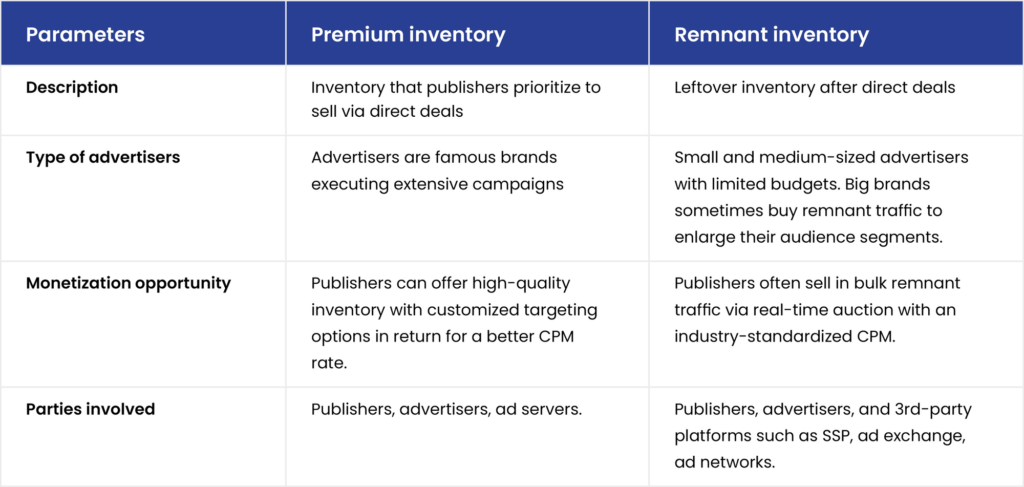 | Parameters | Premium inventory | Remnant inventory |
|---|---|---|
| Description | Inventory that publishers prioritize to sell via direct deals | Leftover inventory after direct deals |
| Type of advertisers | Advertisers are famous brands executing extensive campaigns | Small and medium-sized advertisers with limited budgets. Big brands sometimes buy remnant traffic to enlarge their audience segments. |
| Monetization opportunity | Publishers can offer high-quality inventory with customized targeting options in return for a better CPM rate. | Publishers often sell in bulk remnant traffic via real-time auction with an industry-standardized CPM. |
| Parties involved | Publishers, advertisers, ad servers. | Publishers, advertisers, and 3rd-party platforms such as SSP, ad exchange, ad networks. |